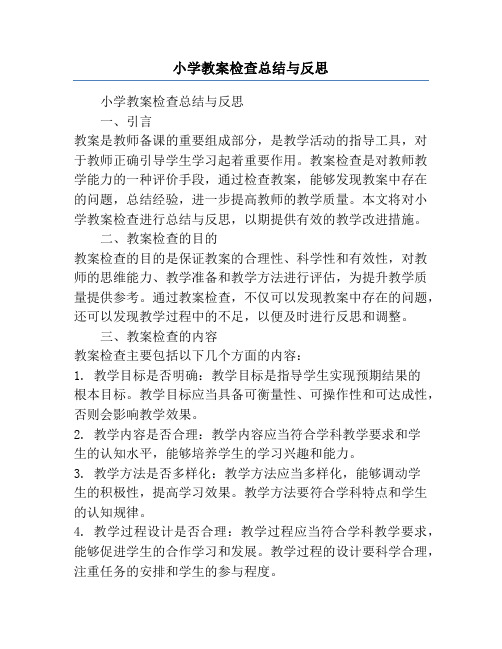 小学教案检查总结与反思

小学教案检查总结与反思

一、引言

教案是教师备课的重要组成部分，是教学活动的指导工具，对于教师正确引导学生学习起着重要作用。教案检查是对教师教学能力的一种评价手段，通过检查教案，能够发现教案中存在的问题，总结经验，进一步提高教师的教学质量。本文将对小学教案检查进行总结与反思，以期提供有效的教学改进措施。

二、教案检查的目的

教案检查的目的是保证教案的合理性、科学性和有效性，对教师的思维能力、教学准备和教学方法进行评估，为提升教学质量提供参考。通过教案检查，不仅可以发现教案中存在的问题，还可以发现教学过程中的不足，以便及时进行反思和调整。

三、教案检查的内容

教案检查主要包括以下几个方面的内容：

1. 教学目标是否明确：教学目标是指导学生实现预期结果的根本目标。教学目标应当具备可衡量性、可操作性和可达成性，否则会影响教学效果。

2. 教学内容是否合理：教学内容应当符合学科教学要求和学生的认知水平，能够培养学生的学习兴趣和能力。

3. 教学方法是否多样化：教学方法应当多样化，能够调动学生的积极性，提高学习效果。教学方法要符合学科特点和学生的认知规律。

4. 教学过程设计是否合理：教学过程应当符合学科教学要求，能够促进学生的合作学习和发展。教学过程的设计要科学合理，注重任务的安排和学生的参与程度。